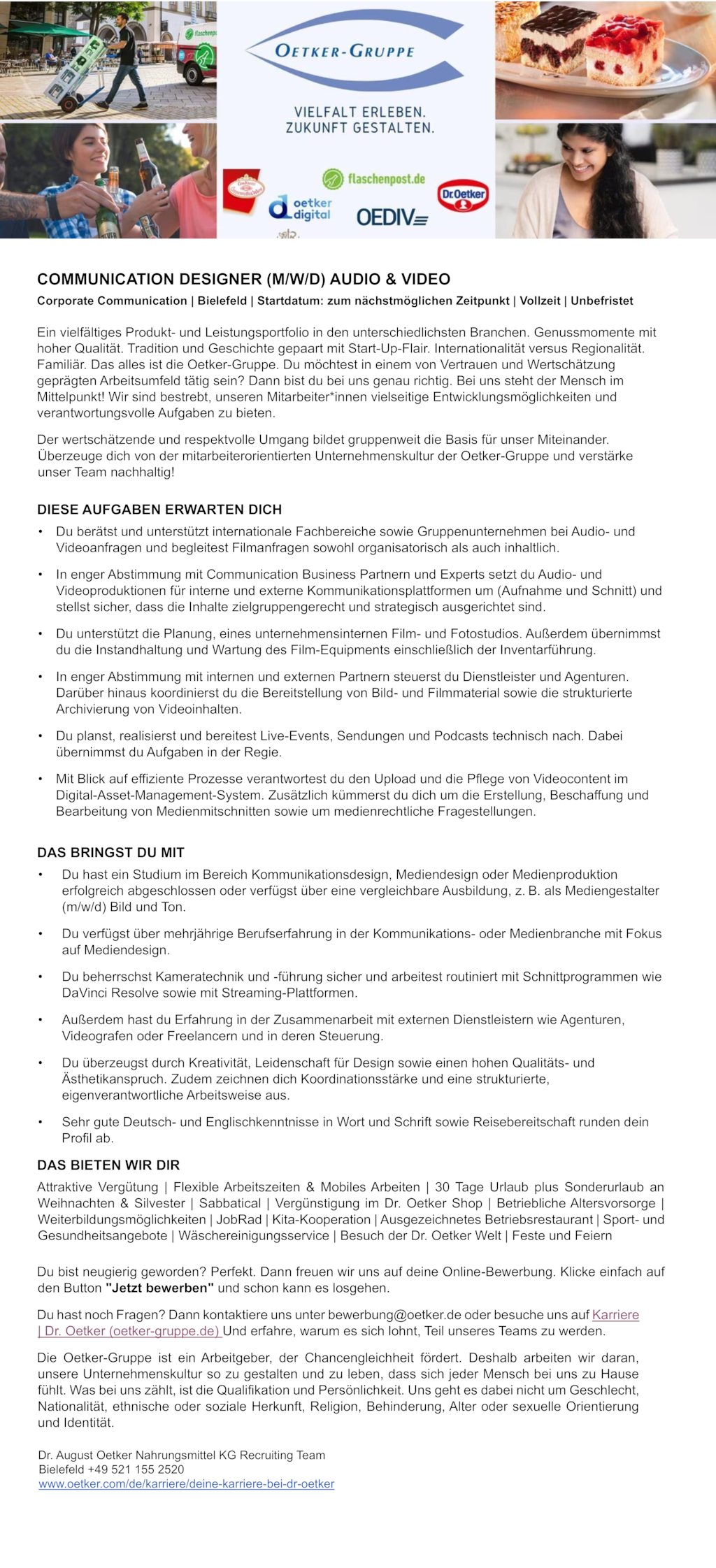 OETKER-GRUPPE

VIELFALT ERLEBEN.
ZUKUNFT GESTALTEN.

flaschenpost.de
oetker digital
OEDIV
Dr.Oetker

COMMUNICATION DESIGNER (M/W/D) AUDIO & VIDEO

Corporate Communication | Bielefeld | Startdatum: zum nächstmöglichen Zeitpunkt | Vollzeit | Unbefristet

Ein vielfältiges Produkt- und Leistungsportfolio in den unterschiedlichsten Branchen. Genussmomente mit hoher Qualität. Tradition und Geschichte gepaart mit Start-Up-Flair. Internationalität versus Regionalität. Familiär. Das alles ist die Oetker-Gruppe. Du möchtest in einem von Vertrauen und Wertschätzung geprägten Arbeitsumfeld tätig sein? Dann bist du bei uns genau richtig. Bei uns steht der Mensch im Mittelpunkt! Wir sind bestrebt, unseren Mitarbeiter*innen vielseitige Entwicklungsmöglichkeiten und verantwortungsvolle Aufgaben zu bieten.

Der wertschätzende und respektvolle Umgang bildet gruppenweit die Basis für unser Miteinander. Überzeuge dich von der mitarbeiterorientierten Unternehmenskultur der Oetker-Gruppe und verstärke unser Team nachhaltig!

DIESE AUFGABEN ERWARTEN DICH

• Du berätst und unterstützt internationale Fachbereiche sowie Gruppenunternehmen bei Audio- und Videoanfragen und begleitest Filmanfragen sowohl organisatorisch als auch inhaltlich.

• In enger Abstimmung mit Communication Business Partnern und Experts setzt du Audio- und Videoproduktionen für interne und externe Kommunikationsplattformen um (Aufnahme und Schnitt) und stellst sicher, dass die Inhalte zielgruppengerecht und strategisch ausgerichtet sind.

• Du unterstützt die Planung, eines unternehmensinternen Film- und Fotostudios. Außerdem übernimmst du die Instandhaltung und Wartung des Film-Equipments einschließlich der Inventarführung.

• In enger Abstimmung mit internen und externen Partnern steuerst du Dienstleister und Agenturen. Darüber hinaus koordinierst du die Bereitstellung von Bild- und Filmmaterial sowie die strukturierte Archivierung von Videoinhalten.

• Du planst, realisierst und bereitest Live-Events, Sendungen und Podcasts technisch nach. Dabei übernimmst du Aufgaben in der Regie.

• Mit Blick auf effiziente Prozesse verantwortest du den Upload und die Pflege von Videocontent im Digital-Asset-Management-System. Zusätzlich kümmerst du dich um die Erstellung, Beschaffung und Bearbeitung von Medienmitschnitten sowie um medienrechtliche Fragestellungen.

DAS BRINGST DU MIT

• Du hast ein Studium im Bereich Kommunikationsdesign, Mediendesign oder Medienproduktion erfolgreich abgeschlossen oder verfügst über eine vergleichbare Ausbildung, z. B. als Mediengestalter (m/w/d) Bild und Ton.

• Du verfügst über mehrjährige Berufserfahrung in der Kommunikations- oder Medienbranche mit Fokus auf Mediendesign.

• Du beherrschst Kameratechnik und -führung sicher und arbeitest routiniert mit Schnittprogrammen wie DaVinci Resolve sowie mit Streaming-Plattformen.

• Außerdem hast du Erfahrung in der Zusammenarbeit mit externen Dienstleistern wie Agenturen, Videografen oder Freelancern und in deren Steuerung.

• Du überzeugst durch Kreativität, Leidenschaft für Design sowie einen hohen Qualitäts- und Ästhetikanspruch. Zudem zeichnen dich Koordinationsstärke und eine strukturierte, eigenverantwortliche Arbeitsweise aus.

• Sehr gute Deutsch- und Englischkenntnisse in Wort und Schrift sowie Reisebereitschaft runden dein Profil ab.

DAS BIETEN WIR DIR

Attraktive Vergütung | Flexible Arbeitszeiten & Mobiles Arbeiten | 30 Tage Urlaub plus Sonderurlaub an Weihnachten & Silvester | Sabbatical | Vergünstigung im Dr. Oetker Shop | Betriebliche Altersvorsorge | Weiterbildungsmöglichkeiten | JobRad | Kita-Kooperation | Ausgezeichnetes Betriebsrestaurant | Sport- und Gesundheitsangebote | Wäschereinigungsservice | Besuch der Dr. Oetker Welt | Feste und Feiern

Du bist neugierig geworden? Perfekt. Dann freuen wir uns auf deine Online-Bewerbung. Klicke einfach auf den Button "Jetzt bewerben" und schon kann es losgehen.

Du hast noch Fragen? Dann kontaktiere uns unter bewerbung@oetker.de oder besuche uns auf Karriere | Dr. Oetker (oetker-gruppe.de) Und erfahre, warum es sich lohnt, Teil unseres Teams zu werden.

Die Oetker-Gruppe ist ein Arbeitgeber, der Chancengleichheit fördert. Deshalb arbeiten wir daran, unsere Unternehmenskultur so zu gestalten und zu leben, dass sich jeder Mensch bei uns zu Hause fühlt. Was bei uns zählt, ist die Qualifikation und Persönlichkeit. Uns geht es dabei nicht um Geschlecht, Nationalität, ethnische oder soziale Herkunft, Religion, Behinderung, Alter oder sexuelle Orientierung und Identität.

Dr. August Oetker Nahrungsmittel KG Recruiting Team
Bielefeld +49 521 155 2520
www.oetker.com/de/karriere/deine-karriere-bei-dr-oetker